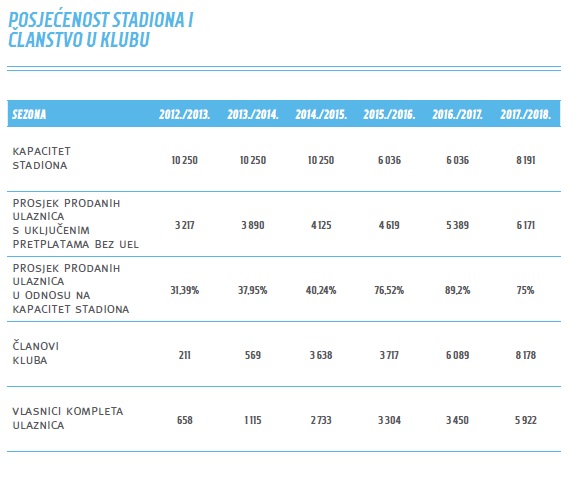 POSJEĆENOST STADIONA I ČLANSTVO U KLUBU

| SEZONA | 2012./2013. | 2013./2014. | 2014./2015. | 2015./2016. | 2016./2017. | 2017./2018. |
|---|---|---|---|---|---|---|
| KAPACITET STADIONA | 10 250 | 10 250 | 10 250 | 6 036 | 6 036 | 8 191 |
| PROSJEK PRODANIH ULAZNICA S UKLJUČENIM PRETPLATAMA BEZ UEL | 3 217 | 3 890 | 4 125 | 4 619 | 5 389 | 6 171 |
| PROSJEK PRODANIH ULAZNICA U ODNOSU NA KAPACITET STADIONA | 31,39% | 37,95% | 40,24% | 76,52% | 89,2% | 75% |
| ČLANOVI KLUBA | 211 | 569 | 3 638 | 3 717 | 6 089 | 8 178 |
| VLASNICI KOMPLETA ULAZNICA | 658 | 1 115 | 2 733 | 3 304 | 3 450 | 5 922 |